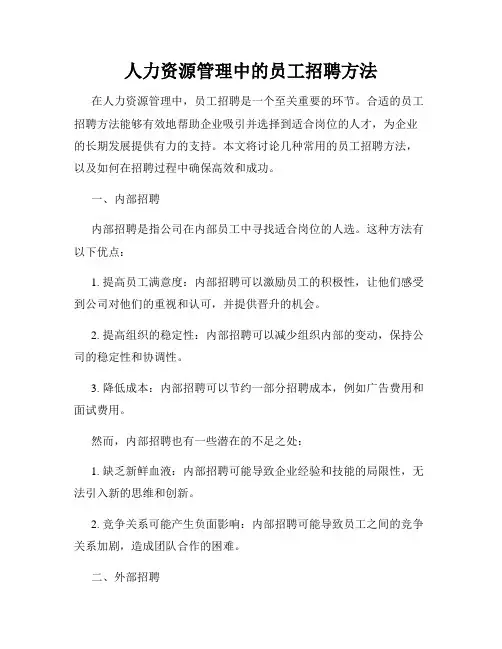 人力资源管理中的员工招聘方法

在人力资源管理中，员工招聘是一个至关重要的环节。合适的员工招聘方法能够有效地帮助企业吸引并选择到适合岗位的人才，为企业的长期发展提供有力的支持。本文将讨论几种常用的员工招聘方法，以及如何在招聘过程中确保高效和成功。

一、内部招聘

内部招聘是指公司在内部员工中寻找适合岗位的人选。这种方法有以下优点：

1. 提高员工满意度：内部招聘可以激励员工的积极性，让他们感受到公司对他们的重视和认可，并提供晋升的机会。

2. 提高组织的稳定性：内部招聘可以减少组织内部的变动，保持公司的稳定性和协调性。

3. 降低成本：内部招聘可以节约一部分招聘成本，例如广告费用和面试费用。

然而，内部招聘也有一些潜在的不足之处：

1. 缺乏新鲜血液：内部招聘可能导致企业经验和技能的局限性，无法引入新的思维和创新。

2. 竞争关系可能产生负面影响：内部招聘可能导致员工之间的竞争关系加剧，造成团队合作的困难。

二、外部招聘